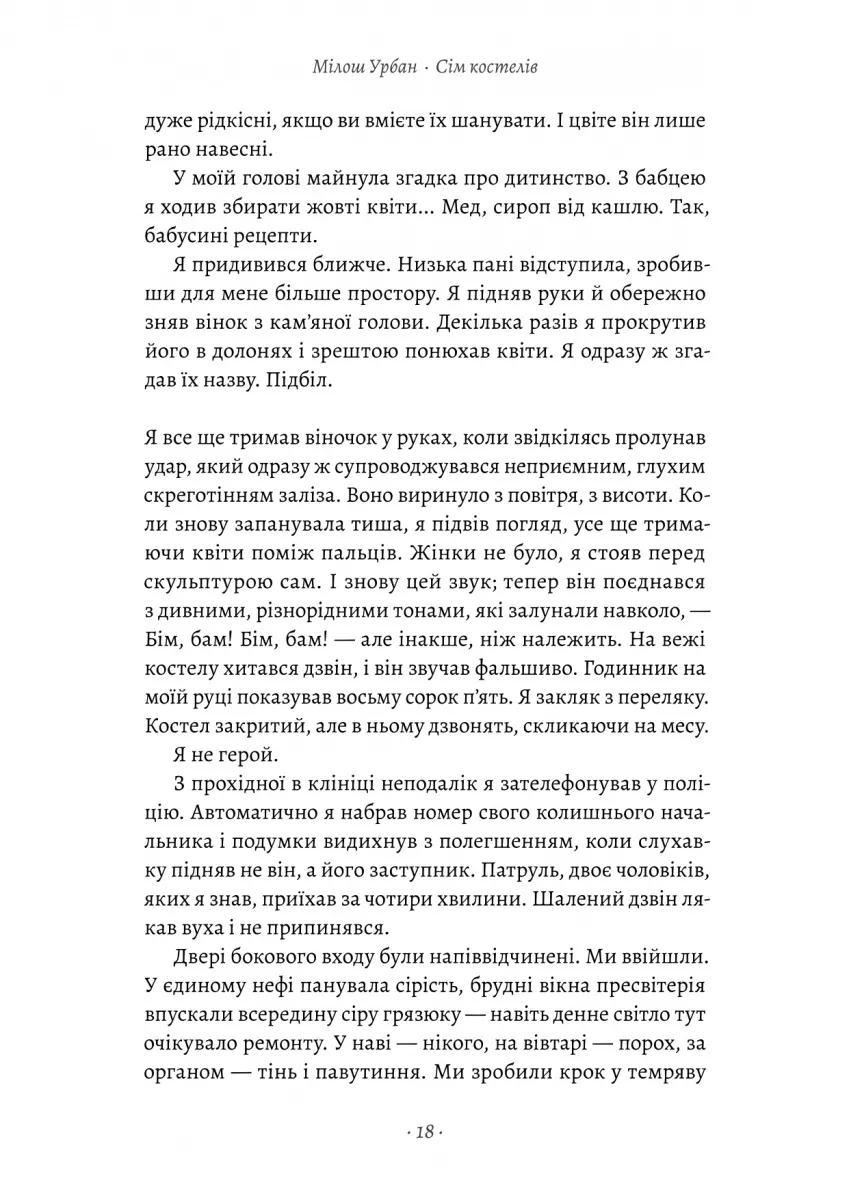 Мілош Урбан · Сім костелів

дуже рідкісні, якщо ви вмієте їх шанувати. І цвіте він лише рано навесні.

У моїй голові майнула згадка про дитинство. З бабцею я ходив збирати жовті квіти... Мед, сироп від кашлю. Так, бабусині рецепти.

Я придивився ближче. Низька пані відступила, зробивши для мене більше простору. Я підняв руки й обережно зняв вінок з кам'яної голови. Декілька разів я прокрутив його в долонях і зрештою понюхав квіти. Я одразу ж згадав їх назву. Підбіл.

Я все ще тримав віночок у руках, коли звідкілясь пролунав удар, який одразу ж супроводжувався неприємним, глухим скреготінням заліза. Воно виринуло з повітря, з висоти. Коли знову запанувала тиша, я підвів погляд, усе ще тримаючи квіти поміж пальців. Жінки не було, я стояв перед скульптурою сам. І знову цей звук; тепер він поєднався з дивними, різнорідними тонами, які залунали навколо, — Бім, бам! Бім, бам! — але інакше, ніж належить. На вежі костелу хитався дзвін, і він звучав фальшиво. Годинник на моїй руці показував восьму сорок п'ять. Я закляк з переляку. Костел закритий, але в ньому дзвонять, скликаючи на месу.

Я не герой.

З прохідної в клініці неподалік я зателефонував у поліцію. Автоматично я набрав номер свого колишнього начальника і подумки видихнув з полегшенням, коли слухавку підняв не він, а його заступник. Патруль, двоє чоловіків, яких я знав, приїхав за чотири хвилини. Шалений дзвін лякав вуха і не припинявся.

Двері бокового входу були напіввідчинені. Ми ввійшли. У єдиному нефі панувала сірість, брудні вікна пресвітерія впускали всередину сіру грязюку — навіть денне світло тут очікувало ремонту. У наві — нікого, на вівтарі — порох, за органом — тінь і павутиння. Ми зробили крок у темряву

· 18 ·